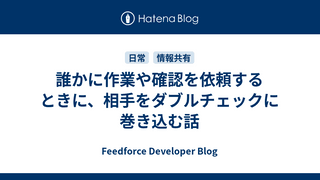 Hatena Blog

日常 情報共有

誰かに作業や確認を依頼するときに、相手をダブルチェックに巻き込む話

Feedforce Developer Blog